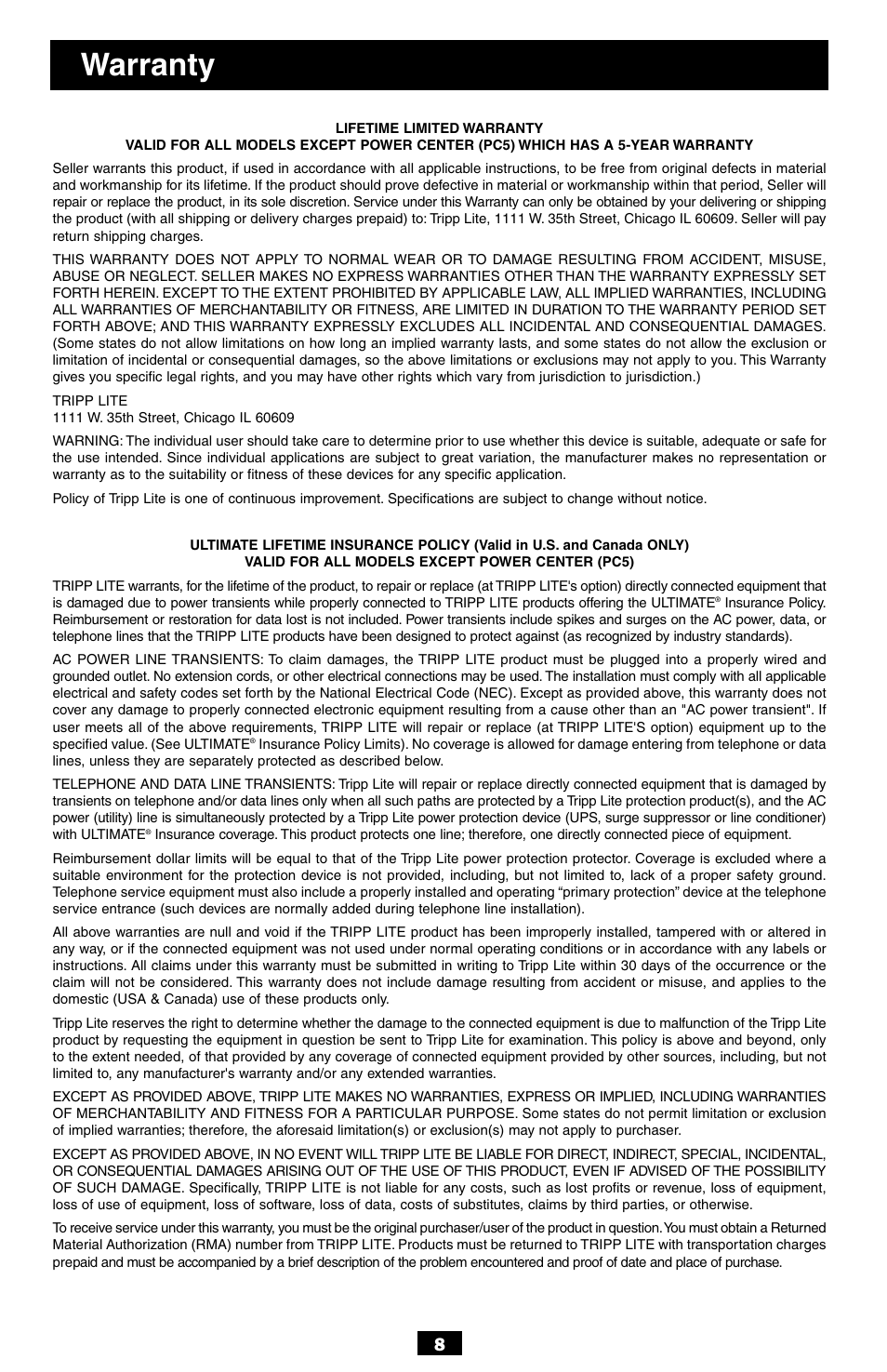 Warranty

LIFETIME LIMITED WARRANTY
VALID FOR ALL MODELS EXCEPT POWER CENTER (PC5) WHICH HAS A 5-YEAR WARRANTY

Seller warrants this product, if used in accordance with all applicable instructions, to be free from original defects in material and workmanship for its lifetime. If the product should prove defective in material or workmanship within that period, Seller will repair or replace the product, in its sole discretion. Service under this Warranty can only be obtained by your delivering or shipping the product (with all shipping or delivery charges prepaid) to: Tripp Lite, 1111 W. 35th Street, Chicago IL 60609. Seller will pay return shipping charges.

THIS WARRANTY DOES NOT APPLY TO NORMAL WEAR OR TO DAMAGE RESULTING FROM ACCIDENT, MISUSE, ABUSE OR NEGLECT. SELLER MAKES NO EXPRESS WARRANTIES OTHER THAN THE WARRANTY EXPRESSLY SET FORTH HEREIN. EXCEPT TO THE EXTENT PROHIBITED BY APPLICABLE LAW, ALL IMPLIED WARRANTIES, INCLUDING ALL WARRANTIES OF MERCHANTABILITY OR FITNESS, ARE LIMITED IN DURATION TO THE WARRANTY PERIOD SET FORTH ABOVE; AND THIS WARRANTY EXPRESSLY EXCLUDES ALL INCIDENTAL AND CONSEQUENTIAL DAMAGES. (Some states do not allow limitations on how long an implied warranty lasts, and some states do not allow the exclusion or limitation of incidental or consequential damages, so the above limitations or exclusions may not apply to you. This Warranty gives you specific legal rights, and you may have other rights which vary from jurisdiction to jurisdiction.)

TRIPP LITE
1111 W. 35th Street, Chicago IL 60609

WARNING: The individual user should take care to determine prior to use whether this device is suitable, adequate or safe for the use intended. Since individual applications are subject to great variation, the manufacturer makes no representation or warranty as to the suitability or fitness of these devices for any specific application.

Policy of Tripp Lite is one of continuous improvement. Specifications are subject to change without notice.

ULTIMATE LIFETIME INSURANCE POLICY (Valid in U.S. and Canada ONLY)
VALID FOR ALL MODELS EXCEPT POWER CENTER (PC5)

TRIPP LITE warrants, for the lifetime of the product, to repair or replace (at TRIPP LITE's option) directly connected equipment that is damaged due to power transients while properly connected to TRIPP LITE products offering the ULTIMATE® Insurance Policy. Reimbursement or restoration for data lost is not included. Power transients include spikes and surges on the AC power, data, or telephone lines that the TRIPP LITE products have been designed to protect against (as recognized by industry standards).

AC POWER LINE TRANSIENTS: To claim damages, the TRIPP LITE product must be plugged into a properly wired and grounded outlet. No extension cords, or other electrical connections may be used. The installation must comply with all applicable electrical and safety codes set forth by the National Electrical Code (NEC). Except as provided above, this warranty does not cover any damage to properly connected electronic equipment resulting from a cause other than an "AC power transient". If user meets all of the above requirements, TRIPP LITE will repair or replace (at TRIPP LITE'S option) equipment up to the specified value. (See ULTIMATE® Insurance Policy Limits). No coverage is allowed for damage entering from telephone or data lines, unless they are separately protected as described below.

TELEPHONE AND DATA LINE TRANSIENTS: Tripp Lite will repair or replace directly connected equipment that is damaged by transients on telephone and/or data lines only when all such paths are protected by a Tripp Lite protection product(s), and the AC power (utility) line is simultaneously protected by a Tripp Lite power protection device (UPS, surge suppressor or line conditioner) with ULTIMATE® Insurance coverage. This product protects one line; therefore, one directly connected piece of equipment.

Reimbursement dollar limits will be equal to that of the Tripp Lite power protection protector. Coverage is excluded where a suitable environment for the protection device is not provided, including, but not limited to, lack of a proper safety ground. Telephone service equipment must also include a properly installed and operating “primary protection” device at the telephone service entrance (such devices are normally added during telephone line installation).

All above warranties are null and void if the TRIPP LITE product has been improperly installed, tampered with or altered in any way, or if the connected equipment was not used under normal operating conditions or in accordance with any labels or instructions. All claims under this warranty must be submitted in writing to Tripp Lite within 30 days of the occurrence or the claim will not be considered. This warranty does not include damage resulting from accident or misuse, and applies to the domestic (USA & Canada) use of these products only.

Tripp Lite reserves the right to determine whether the damage to the connected equipment is due to malfunction of the Tripp Lite product by requesting the equipment in question be sent to Tripp Lite for examination. This policy is above and beyond, only to the extent needed, of that provided by any coverage of connected equipment provided by other sources, including, but not limited to, any manufacturer's warranty and/or any extended warranties.

EXCEPT AS PROVIDED ABOVE, TRIPP LITE MAKES NO WARRANTIES, EXPRESS OR IMPLIED, INCLUDING WARRANTIES OF MERCHANTABILITY AND FITNESS FOR A PARTICULAR PURPOSE. Some states do not permit limitation or exclusion of implied warranties; therefore, the aforesaid limitation(s) or exclusion(s) may not apply to purchaser.

EXCEPT AS PROVIDED ABOVE, IN NO EVENT WILL TRIPP LITE BE LIABLE FOR DIRECT, INDIRECT, SPECIAL, INCIDENTAL, OR CONSEQUENTIAL DAMAGES ARISING OUT OF THE USE OF THIS PRODUCT, EVEN IF ADVISED OF THE POSSIBILITY OF SUCH DAMAGE. Specifically, TRIPP LITE is not liable for any costs, such as lost profits or revenue, loss of equipment, loss of use of equipment, loss of software, loss of data, costs of substitutes, claims by third parties, or otherwise.

To receive service under this warranty, you must be the original purchaser/user of the product in question. You must obtain a Returned Material Authorization (RMA) number from TRIPP LITE. Products must be returned to TRIPP LITE with transportation charges prepaid and must be accompanied by a brief description of the problem encountered and proof of date and place of purchase.

8